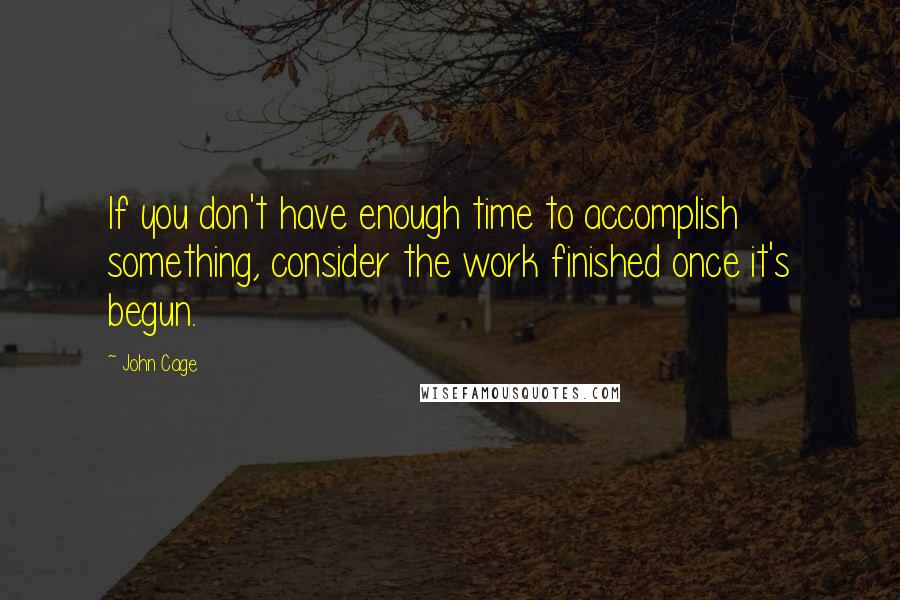 If you don't have enough time to accomplish something, consider the work finished once it's begun.

~ John Cage

WISEFAMOUSQUOTES.COM